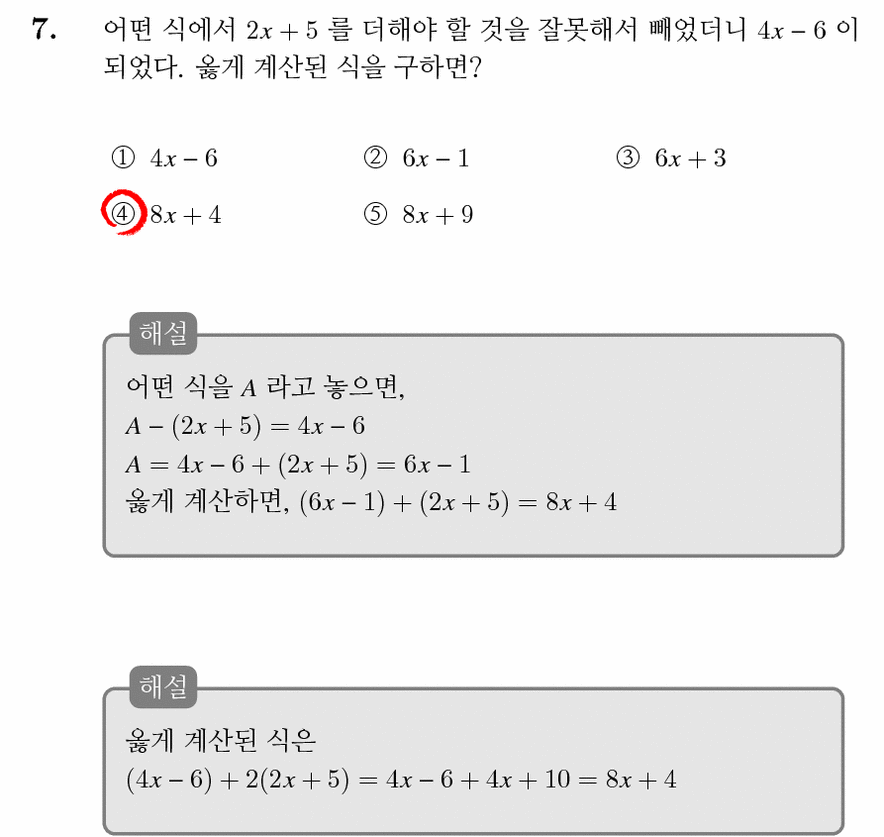 7. 어떤 식에서 $2x+5$ 를 더해야 할 것을 잘못해서 빼었더니 $4x-6$ 이 되었다. 옳게 계산된 식을 구하면?

① $4x-6$ ② $6x-1$ ③ $6x+3$
④ $8x+4$ ⑤ $8x+9$

해설
어떤 식을 $A$ 라고 놓으면,
$A-(2x+5)=4x-6$
$A=4x-6+(2x+5)=6x-1$
옳게 계산하면, $(6x-1)+(2x+5)=8x+4$

해설
옳게 계산된 식은
$(4x-6)+2(2x+5)=4x-6+4x+10=8x+4$